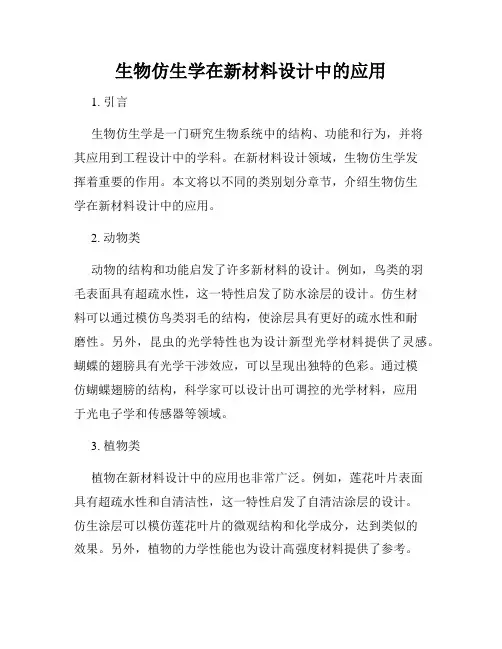 生物仿生学在新材料设计中的应用

1. 引言

生物仿生学是一门研究生物系统中的结构、功能和行为，并将其应用到工程设计中的学科。在新材料设计领域，生物仿生学发挥着重要的作用。本文将以不同的类别划分章节，介绍生物仿生学在新材料设计中的应用。

2. 动物类

动物的结构和功能启发了许多新材料的设计。例如，鸟类的羽毛表面具有超疏水性，这一特性启发了防水涂层的设计。仿生材料可以通过模仿鸟类羽毛的结构，使涂层具有更好的疏水性和耐磨性。另外，昆虫的光学特性也为设计新型光学材料提供了灵感。蝴蝶的翅膀具有光学干涉效应，可以呈现出独特的色彩。通过模仿蝴蝶翅膀的结构，科学家可以设计出可调控的光学材料，应用于光电子学和传感器等领域。

3. 植物类

植物在新材料设计中的应用也非常广泛。例如，莲花叶片表面具有超疏水性和自清洁性，这一特性启发了自清洁涂层的设计。仿生涂层可以模仿莲花叶片的微观结构和化学成分，达到类似的效果。另外，植物的力学性能也为设计高强度材料提供了参考。